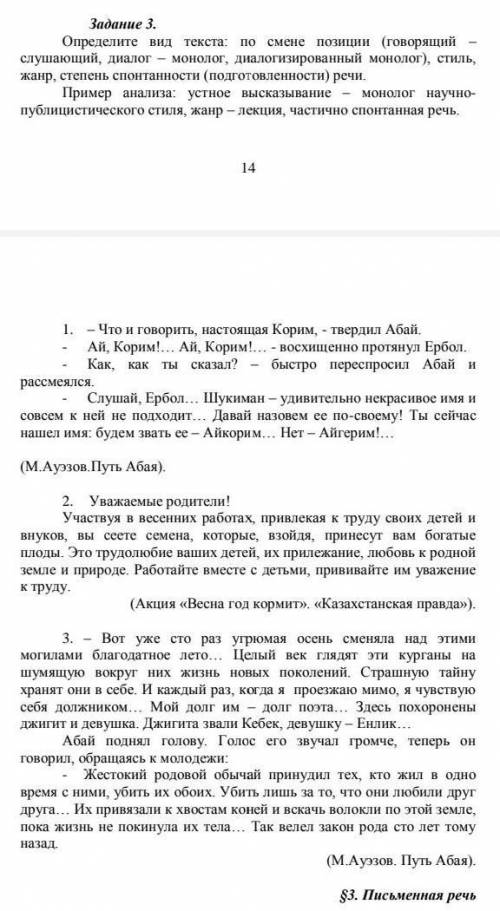 Задание 3.

Определите вид текста: по смене позиции (говорящий – слушающий, диалог – монолог, диалогизированный монолог), стиль, жанр, степень спонтанности (подготовленности) речи.

Пример анализа: устное высказывание – монолог научно-публицистического стиля, жанр – лекция, частично спонтанная речь.

14

1. – Что и говорить, настоящая Корим, - твердил Абай.

- Ай, Корим!... Ай, Корим!... - восхищенно протянул Ербол.

- Как, как ты сказал? – быстро переспросил Абай и рассмеялся.

- Слушай, Ербол... Шукиман – удивительно некрасивое имя и совсем к ней не подходит... Давай назовем ее по-своему! Ты сейчас нашел имя: будем звать ее – Айкорим... Нет – Айгерим!...

(М.Ауэзов.Путь Абая).

2. Уважаемые родители!

Участвуя в весенних работах, привлекая к труду своих детей и внуков, вы сеете семена, которые, взойдя, принесут вам богатые плоды. Это трудолюбие ваших детей, их прилежание, любовь к родной земле и природе. Работайте вместе с детьми, прививайте им уважение к труду.

(Акция «Весна год кормит». «Казахстанская правда»).

3. – Вот уже сто раз угрюмая осень сменяла над этими могилами благодатное лето... Целый век глядят эти курганы на шумящую вокруг них жизнь новых поколений. Страшную тайну хранят они в себе. И каждый раз, когда я проезжаю мимо, я чувствую себя должником... Мой долг им – долг поэта... Здесь похоронены джигит и девушка. Джигита звали Кебек, девушку – Енлик...

Абай поднял голову. Голос его звучал громче, теперь он говорил, обращаясь к молодежи:

- Жестокий родовой обычай принудил тех, кто жил в одно время с ними, убить их обоих. Убить лишь за то, что они любили друг друга... Их привязали к хвостам коней и вскачь волокли по этой земле, пока жизнь не покинула их тела... Так велел закон рода сто лет тому назад.

(М.Ауэзов. Путь Абая).

§3. Письменная речь